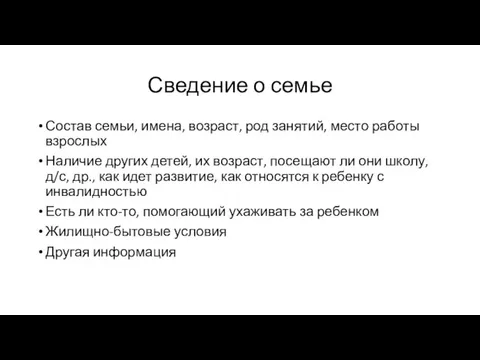 Сведение о семье

• Состав семьи, имена, возраст, род занятий, место работы взрослых
• Наличие других детей, их возраст, посещают ли они школу, д/с, др., как идет развитие, как относятся к ребенку с инвалидностью
• Есть ли кто-то, помогающий ухаживать за ребенком
• Жилищно-бытовые условия
• Другая информация